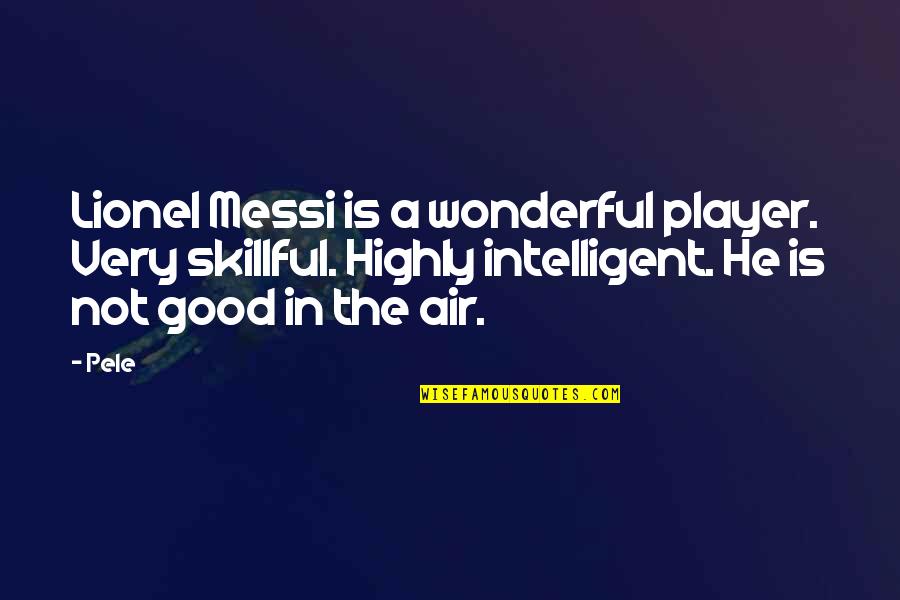 Lionel Messi is a wonderful player. Very skillful. Highly intelligent. He is not good in the air.

- Pele

WISEFAMOUSQUOTES.COM